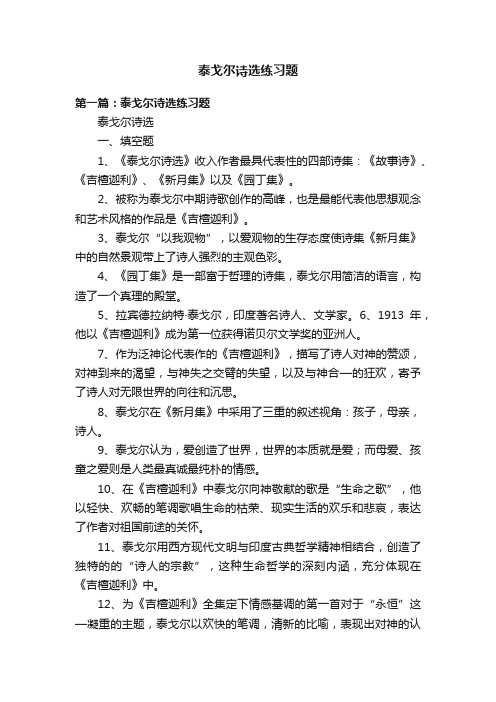 泰戈尔诗选练习题

第一篇：泰戈尔诗选练习题

泰戈尔诗选

一、填空题

1、《泰戈尔诗选》收入作者最具代表性的四部诗集：《故事诗》、《吉檀迦利》、《新月集》以及《园丁集》。

2、被称为泰戈尔中期诗歌创作的高峰，也是最能代表他思想观念和艺术风格的作品是《吉檀迦利》。

3、泰戈尔“以我观物”，以爱观物的生存态度使诗集《新月集》中的自然景观带上了诗人强烈的主观色彩。

4、《园丁集》是一部富于哲理的诗集，泰戈尔用简洁的语言，构造了一个真理的殿堂。

5、拉宾德拉纳特·泰戈尔，印度著名诗人、文学家。6、1913 年，他以《吉檀迦利》成为第一位获得诺贝尔文学奖的亚洲人。

7、作为泛神论代表作的《吉檀迦利》，描写了诗人对神的赞颂，对神到来的渴望，与神失之交臂的失望，以及与神合一的狂欢，寄予了诗人对无限世界的向往和沉思。

8、泰戈尔在《新月集》中采用了三重的叙述视角：孩子，母亲，诗人。

9、泰戈尔认为，爱创造了世界，世界的本质就是爱；而母爱、孩童之爱则是人类最真诚最纯朴的情感。

10、在《吉檀迦利》中泰戈尔向神敬献的歌是“生命之歌”，他以轻快、欢畅的笔调歌唱生命的枯荣、现实生活的欢乐和悲哀，表达了作者对祖国前途的关怀。

11、泰戈尔用西方现代文明与印度古典哲学精神相结合，创造了独特的的“诗人的宗教”，这种生命哲学的深刻内涵，充分体现在《吉檀迦利》中。

12、为《吉檀迦利》全集定下情感基调的第一首对于“永恒”这一凝重的主题，泰戈尔以欢快的笔调，清新的比喻，表现出对神的认